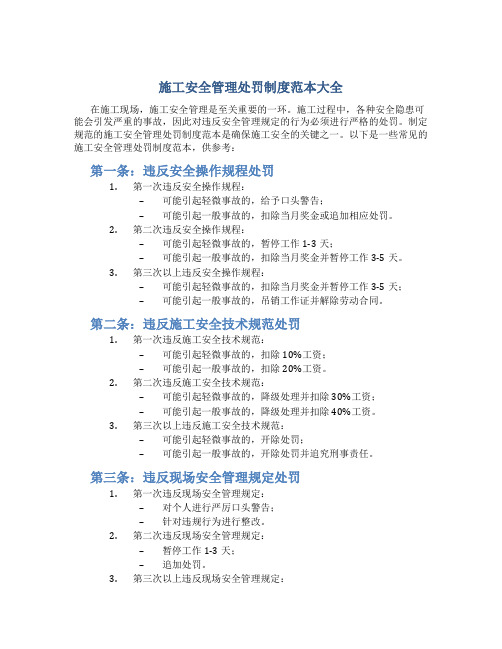 施工安全管理处罚制度范本大全

在施工现场，施工安全管理是至关重要的一环。施工过程中，各种安全隐患可能会引发严重的事故，因此对违反安全管理规定的行为必须进行严格的处罚。制定规范的施工安全管理处罚制度范本是确保施工安全的关键之一。以下是一些常见的施工安全管理处罚制度范本，供参考：

第一条：违反安全操作规程处罚

1. 第一次违反安全操作规程：
– 可能引起轻微事故的，给予口头警告；
– 可能引起一般事故的，扣除当月奖金或追加相应处罚。
2. 第二次违反安全操作规程：
– 可能引起轻微事故的，暂停工作 1-3 天；
– 可能引起一般事故的，扣除当月奖金并暂停工作 3-5 天。
3. 第三次以上违反安全操作规程：
– 可能引起轻微事故的，扣除当月奖金并暂停工作 3-5 天；
– 可能引起一般事故的，吊销工作证并解除劳动合同。

第二条：违反施工安全技术规范处罚

1. 第一次违反施工安全技术规范：
– 可能引起轻微事故的，扣除 10%工资；
– 可能引起一般事故的，扣除 20%工资。
2. 第二次违反施工安全技术规范：
– 可能引起轻微事故的，降级处理并扣除 30%工资；
– 可能引起一般事故的，降级处理并扣除 40%工资。
3. 第三次以上违反施工安全技术规范：
– 可能引起轻微事故的，开除处罚；
– 可能引起一般事故的，开除处罚并追究刑事责任。

第三条：违反现场安全管理规定处罚

1. 第一次违反现场安全管理规定：
– 对个人进行严厉口头警告；
– 针对违规行为进行整改。
2. 第二次违反现场安全管理规定：
– 暂停工作 1-3 天；
– 追加处罚。
3. 第三次以上违反现场安全管理规定：